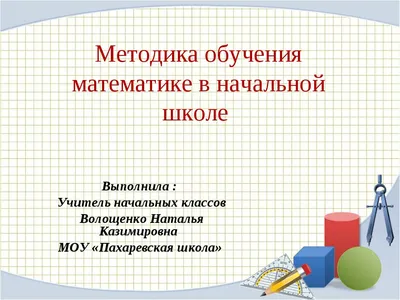 Методика обучения математике в начальной школе

Выполнила :
Учитель начальных классов
Волощенко Наталья Казимировна
МОУ «Пахаревская школа»